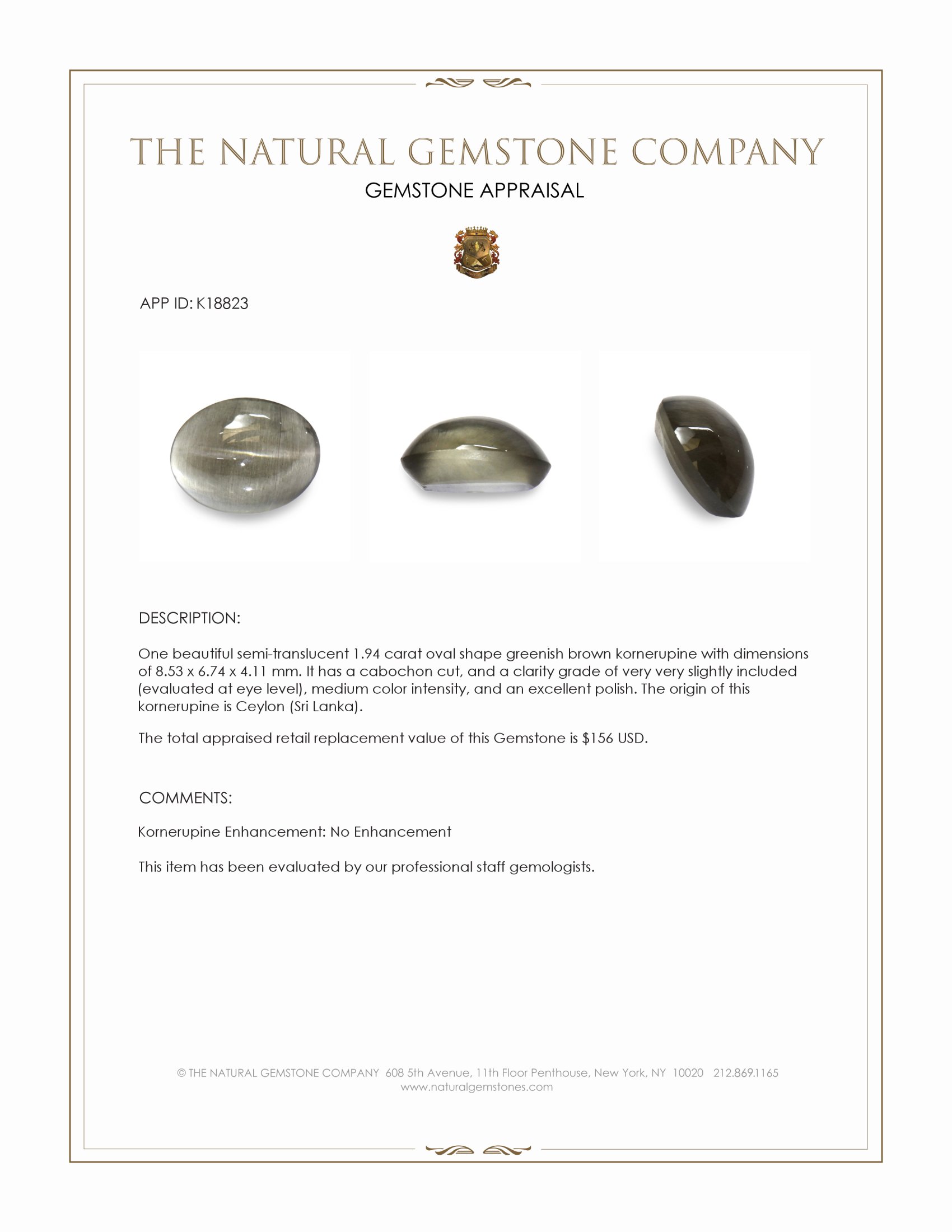 THE NATURAL GEMSTONE COMPANY

GEMSTONE APPRAISAL

APP ID: K18823

DESCRIPTION:

One beautiful semi-translucent 1.94 carat oval shape greenish brown kornerupine with dimensions of 8.53 x 6.74 x 4.11 mm. It has a cabochon cut, and a clarity grade of very very slightly included (evaluated at eye level), medium color intensity, and an excellent polish. The origin of this kornerupine is Ceylon (Sri Lanka).

The total appraised retail replacement value of this Gemstone is $156 USD.

COMMENTS:

Kornerupine Enhancement: No Enhancement

This item has been evaluated by our professional staff gemologists.

© THE NATURAL GEMSTONE COMPANY 608 5th Avenue, 11th Floor Penthouse, New York, NY 10020 212.869.1165
www.naturalgemstones.com